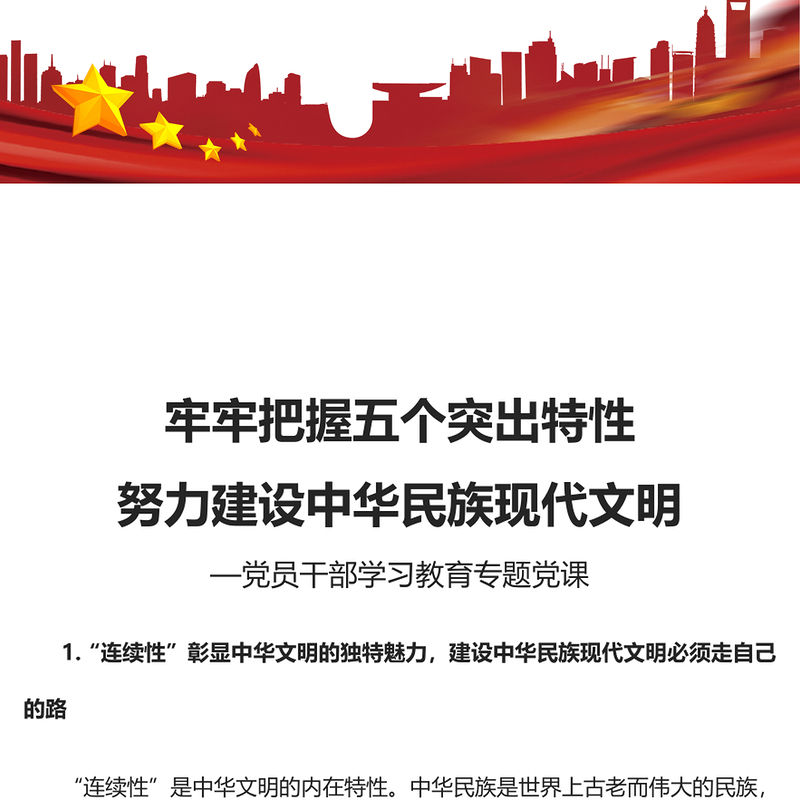 牢牢把握五个突出特性

努力建设中华民族现代文明

—党员干部学习教育专题党课

1.“连续性”彰显中华文明的独特魅力，建设中华民族现代文明必须走自己的路

“连续性”是中华文明的内在特性。中华民族是世界上古老而伟大的民族，